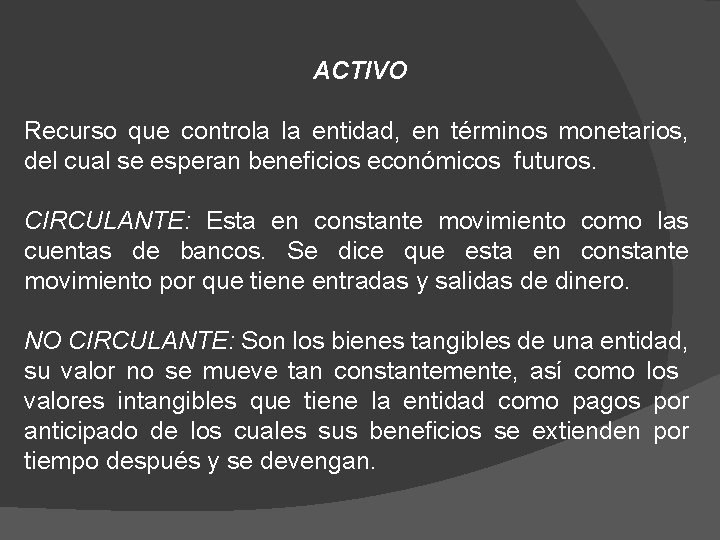 ACTIVO

Recurso que controla la entidad, en términos monetarios, del cual se esperan beneficios económicos futuros.

CIRCULANTE: Esta en constante movimiento como las cuentas de bancos. Se dice que esta en constante movimiento por que tiene entradas y salidas de dinero.

NO CIRCULANTE: Son los bienes tangibles de una entidad, su valor no se mueve tan constantemente, así como los valores intangibles que tiene la entidad como pagos por anticipado de los cuales sus beneficios se extienden por tiempo después y se devengan.